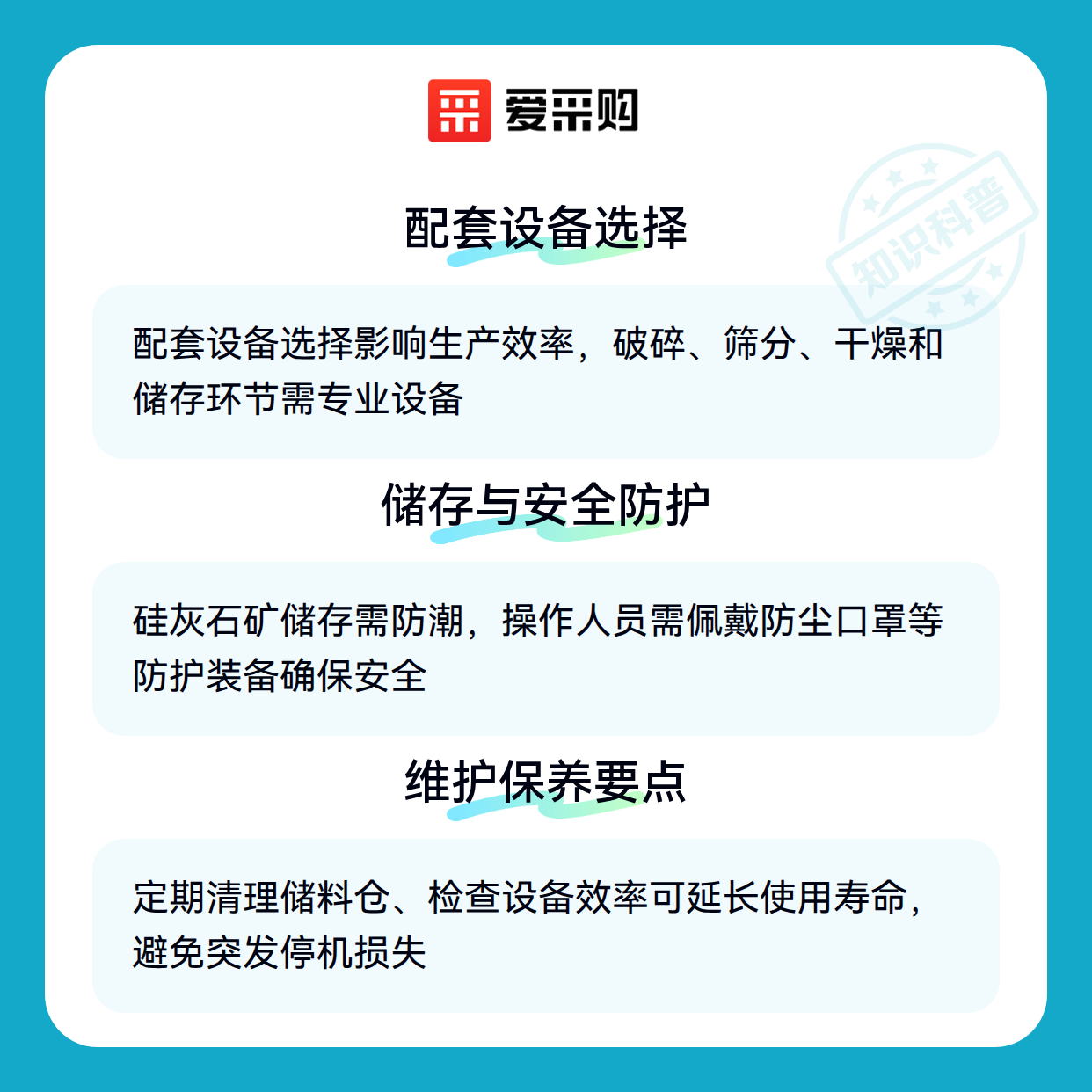 爱采购

配套设备选择

配套设备选择影响生产效率，破碎、筛分、干燥和储存环节需专业设备

储存与安全防护

硅灰石矿储存需防潮，操作人员需佩戴防尘口罩等防护装备确保安全

维护保养要点

定期清理储料仓、检查设备效率可延长使用寿命，避免突发停机损失

知识科普